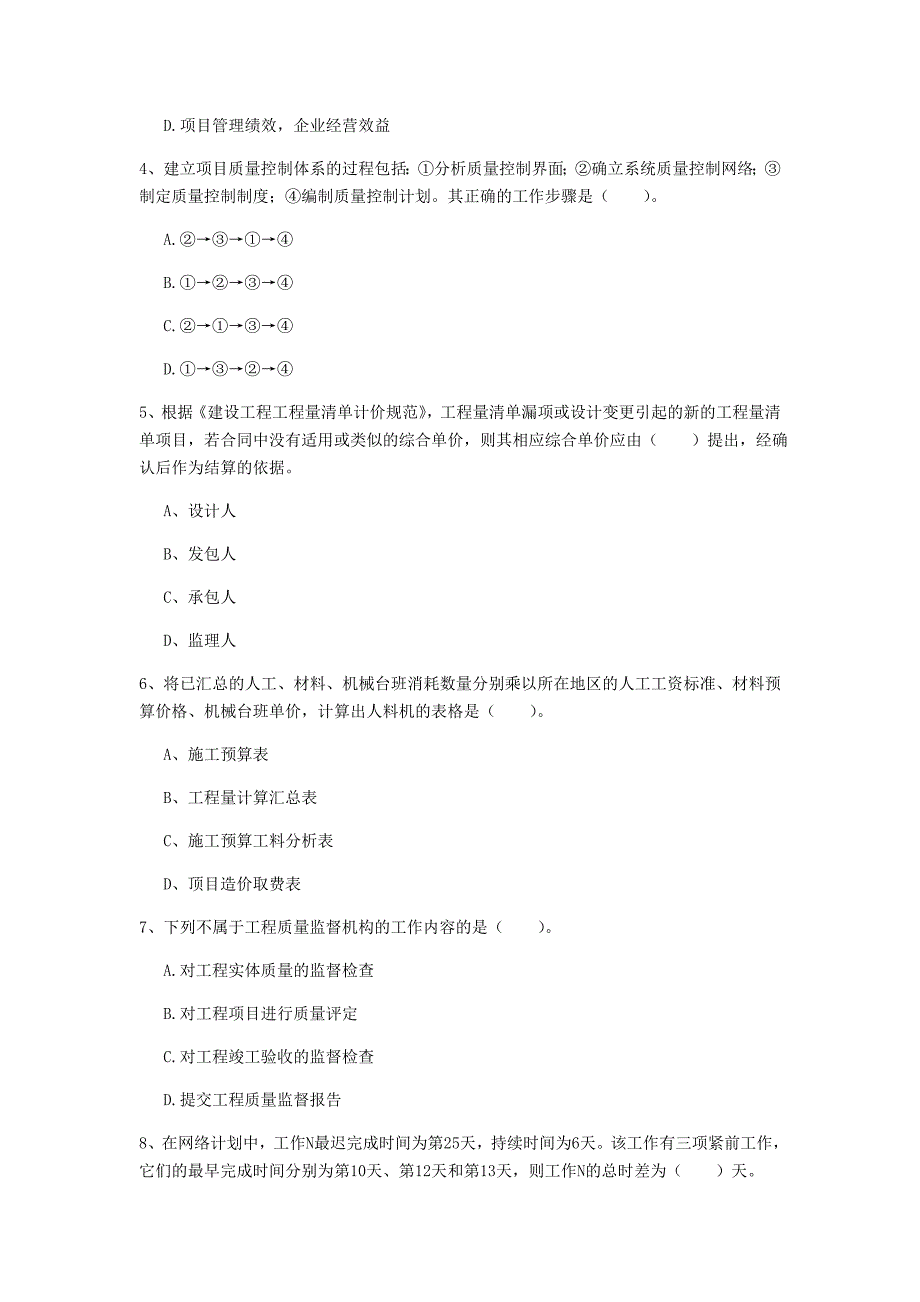 D. 项目管理绩效，企业经营效益

4、建立项目质量控制体系的过程包括：①分析质量控制界面；②确立系统质量控制网络；③制定质量控制制度；④编制质量控制计划。其正确的工作步骤是（　　）。

A. ②→③→①→④

B. ①→②→③→④

C. ②→①→③→④

D. ①→③→②→④

5、根据《建设工程工程量清单计价规范》，工程量清单漏项或设计变更引起的新的工程量清单项目，若合同中没有适用或类似的综合单价，则其相应综合单价应由（　　）提出，经确认后作为结算的依据。

A、设计人

B、发包人

C、承包人

D、监理人

6、将已汇总的人工、材料、机械台班消耗数量分别乘以所在地区的人工工资标准、材料预算价格、机械台班单价，计算出人料机的表格是（　　）。

A、施工预算表

B、工程量计算汇总表

C、施工预算工料分析表

D、项目造价取费表

7、下列不属于工程质量监督机构的工作内容的是（　　）。

A. 对工程实体质量的监督检查

B. 对工程项目进行质量评定

C. 对工程竣工验收的监督检查

D. 提交工程质量监督报告

8、在网络计划中，工作N最迟完成时间为第25天，持续时间为6天。该工作有三项紧前工作，它们的最早完成时间分别为第10天、第12天和第13天，则工作N的总时差为（　　）天。